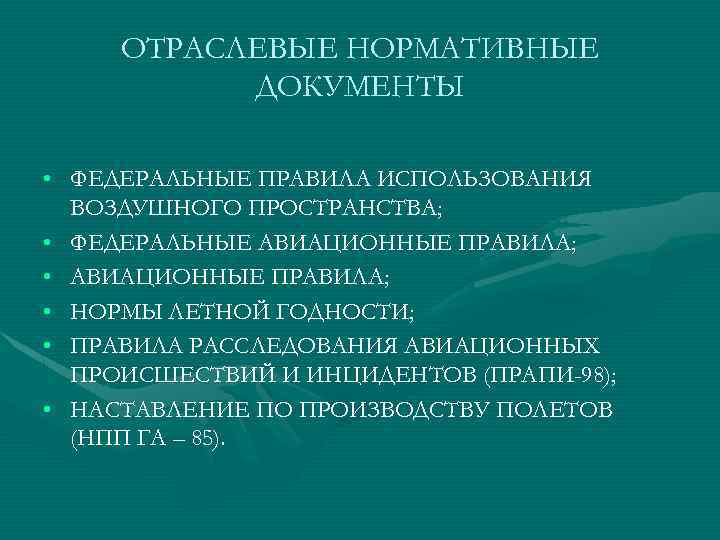 ОТРАСЛЕВЫЕ НОРМАТИВНЫЕ ДОКУМЕНТЫ

• ФЕДЕРАЛЬНЫЕ ПРАВИЛА ИСПОЛЬЗОВАНИЯ ВОЗДУШНОГО ПРОСТРАНСТВА;
• ФЕДЕРАЛЬНЫЕ АВИАЦИОННЫЕ ПРАВИЛА;
• АВИАЦИОННЫЕ ПРАВИЛА;
• НОРМЫ ЛЕТНОЙ ГОДНОСТИ;
• ПРАВИЛА РАССЛЕДОВАНИЯ АВИАЦИОННЫХ ПРОИСШЕСТВИЙ И ИНЦИДЕНТОВ (ПРАПИ-98);
• НАСТАВЛЕНИЕ ПО ПРОИЗВОДСТВУ ПОЛЕТОВ (НПП ГА – 85).